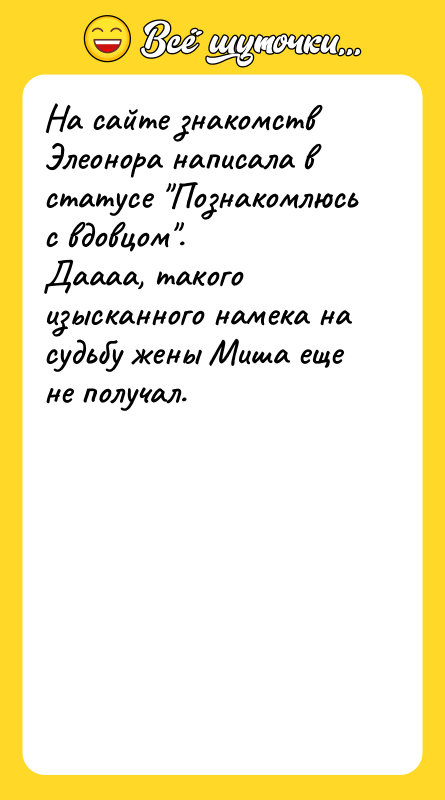 Всё шуточки...

На сайте знакомств Элеонора написала в статусе "Познакомлюсь с вдовцом".
Даааа, такого изысканного намека на судьбу жены Миша еще не получал.